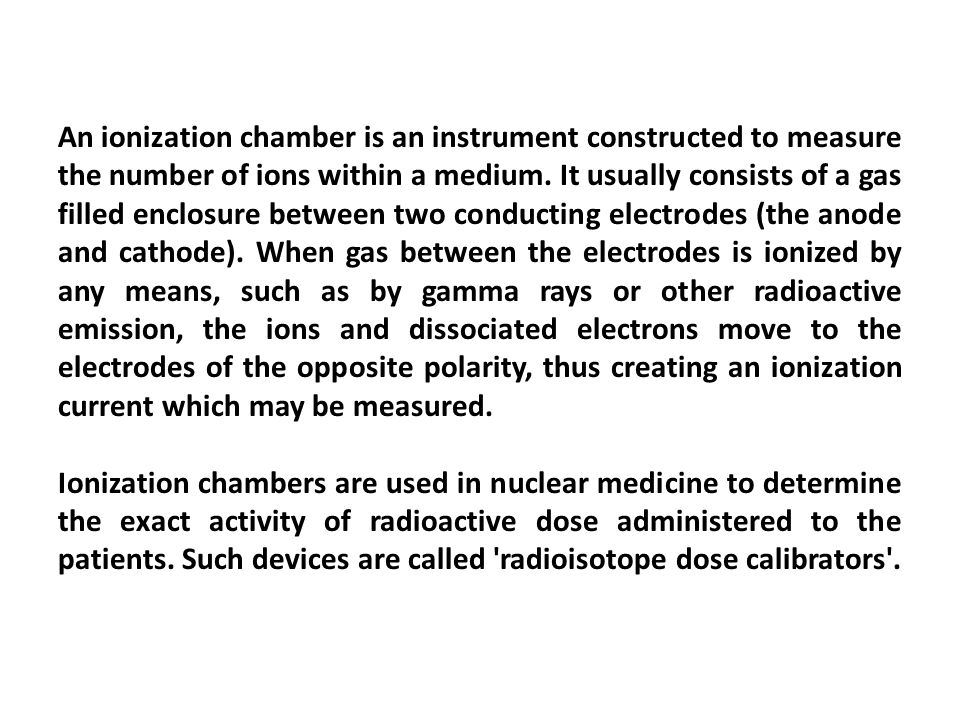 An ionization chamber is an instrument constructed to measure the number of ions within a medium. It usually consists of a gas filled enclosure between two conducting electrodes (the anode and cathode). When gas between the electrodes is ionized by any means, such as by gamma rays or other radioactive emission, the ions and dissociated electrons move to the electrodes of the opposite polarity, thus creating an ionization current which may be measured.

Ionization chambers are used in nuclear medicine to determine the exact activity of radioactive dose administered to the patients. Such devices are called 'radioisotope dose calibrators'.